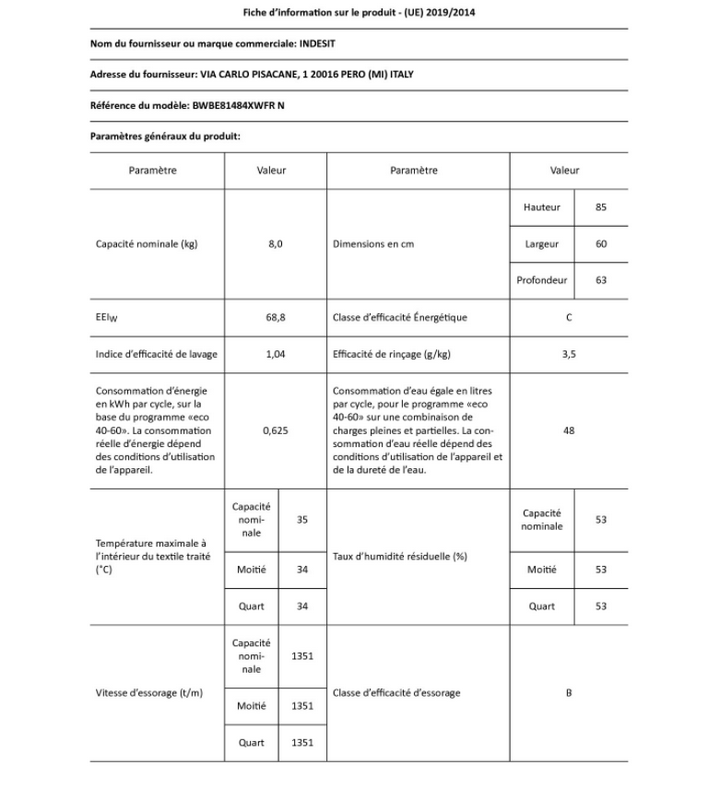 Fiche d'information sur le produit - (UE) 2019/2014

Nom du fournisseur ou marque commerciale: INDESIT

Adresse du fournisseur: VIA CARLO PISACANE, 1 20016 PERO (MI) ITALY

Référence du modèle: BWBE81484XWFR N

Paramètres généraux du produit:

| Paramètre | Valeur | | Paramètre | Valeur | |
|---|---|---|---|---|---|
| Capacité nominale (kg) | 8,0 | | Dimensions en cm | Hauteur | 85 |
| | | | | Largeur | 60 |
| | | | | Profondeur | 63 |
| $EEI_W$ | 68,8 | | Classe d'efficacité Énergétique | C | |
| Indice d'efficacité de lavage | 1,04 | | Efficacité de rinçage (g/kg) | 3,5 | |
| Consommation d'énergie en kWh par cycle, sur la base du programme «eco 40-60». La consommation réelle d'énergie dépend des conditions d'utilisation de l'appareil. | 0,625 | | Consommation d'eau égale en litres par cycle, pour le programme «eco 40-60» sur une combinaison de charges pleines et partielles. La consommation d'eau réelle dépend des conditions d'utilisation de l'appareil et de la dureté de l'eau. | 48 | |
| Température maximale à l'intérieur du textile traité (°C) | Capacité nominale | 35 | Taux d'humidité résiduelle (%) | Capacité nominale | 53 |
| | Moitié | 34 | | Moitié | 53 |
| | Quart | 34 | | Quart | 53 |
| Vitesse d'essorage (t/m) | Capacité nominale | 1351 | Classe d'efficacité d'essorage | B | |
| | Moitié | 1351 | | | |
| | Quart | 1351 | | | |